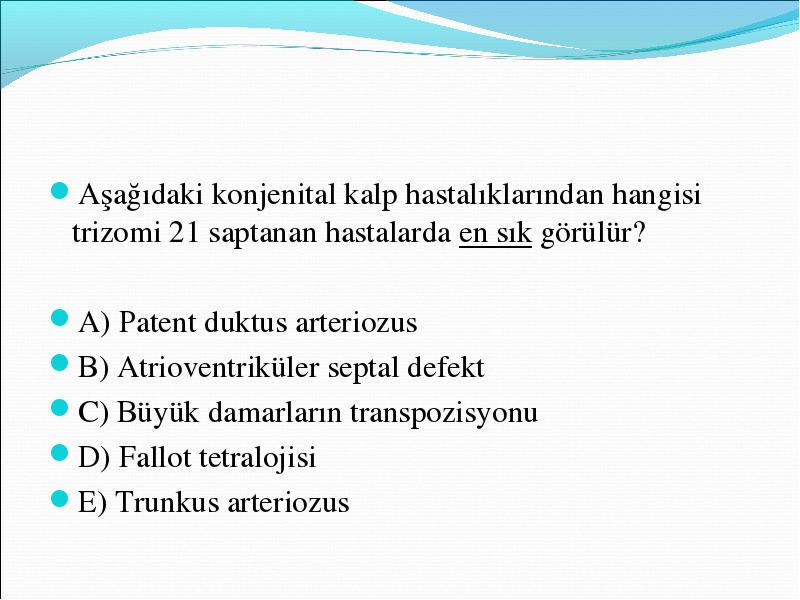 Aşağıdaki konjenital kalp hastalıklarından hangisi trizomi 21 saptanan hastalarda en sık görülür?

A) Patent duktus arteriozus
B) Atrioventriküler septal defekt
C) Büyük damarların transpozisyonu
D) Fallot tetralojisi
E) Trunkus arteriozus